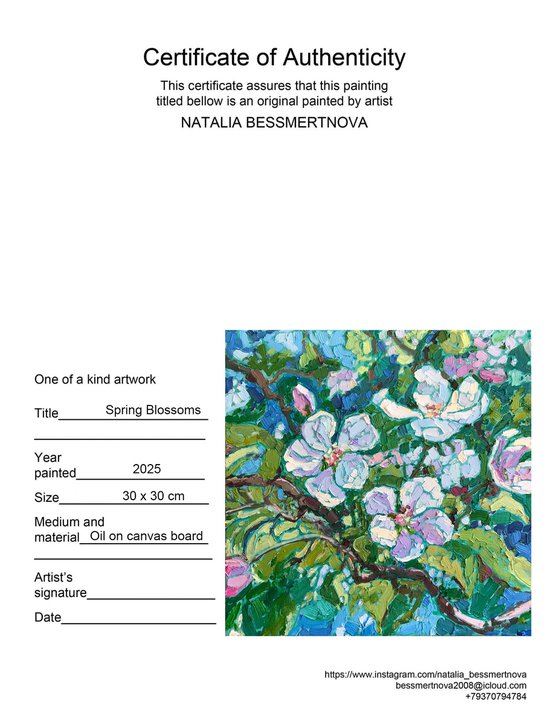 Certificate of Authenticity

This certificate assures that this painting titled bellow is an original painted by artist

NATALIA BESSMERTNOVA

One of a kind artwork

Title Spring Blossoms

Year painted 2025

Size 30 x 30 cm

Medium and material Oil on canvas board

Artist's signature

Date

https://www.instagram.com/natalia_bessmertnova
bessmertnova2008@icloud.com
+79370794784